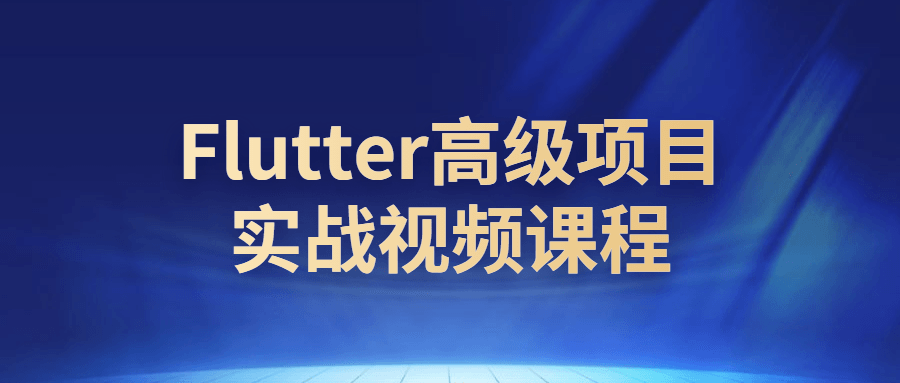 Flutter高级项目
实战视频课程